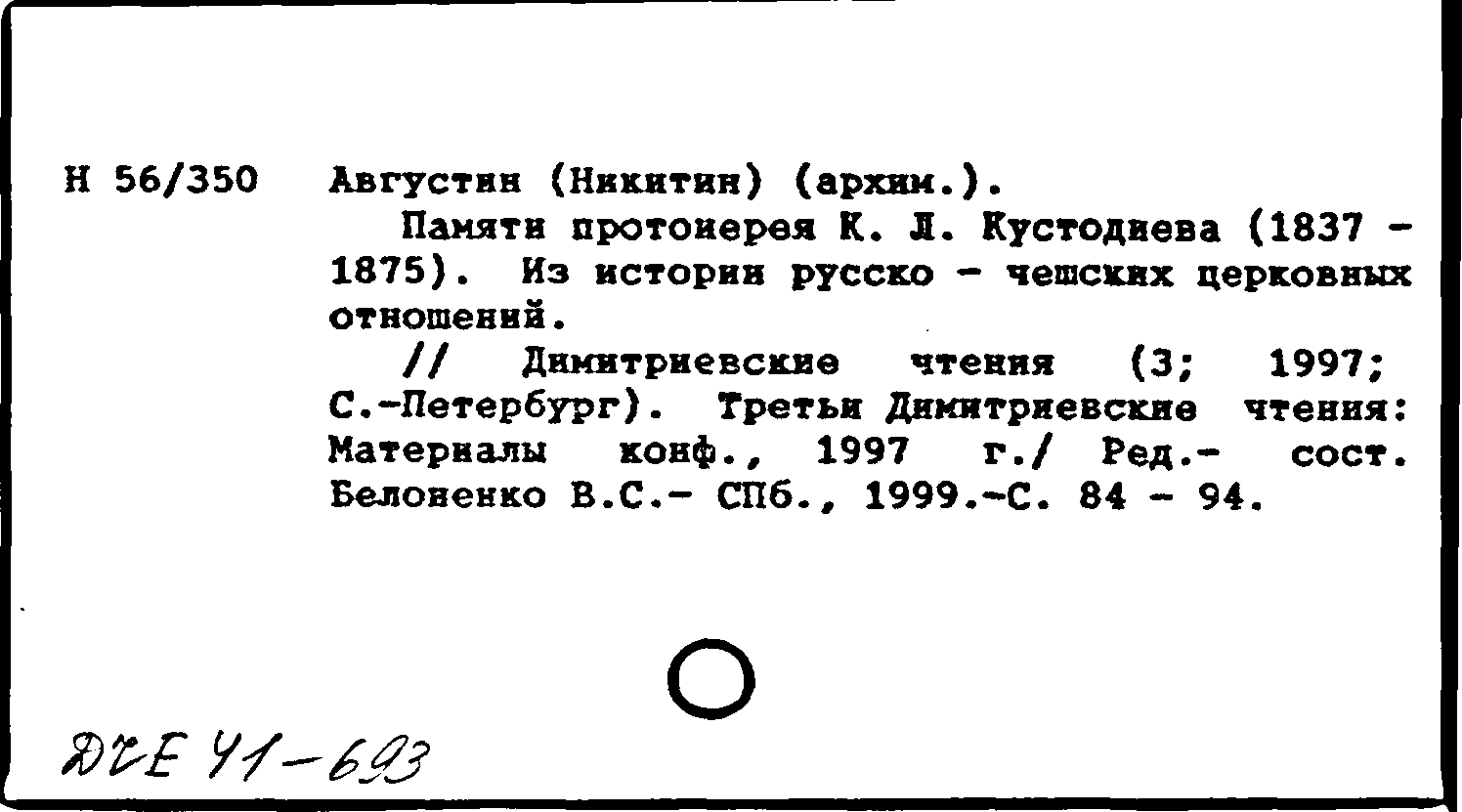 Н 56/350 Августин (Никитин) (архим.).

Памяти протоиерея К. Л. Кустодиева (1837 - 1875). Из истории русско - чешских церковных отношений.

// Димитриевские чтения (3; 1997; С.-Петербург). Третьи Димитриевские чтения: Материалы конф., 1997 г./ Ред.- сост. Белоненко В.С.- СПб., 1999.-С. 84 - 94.

DZE 41-693